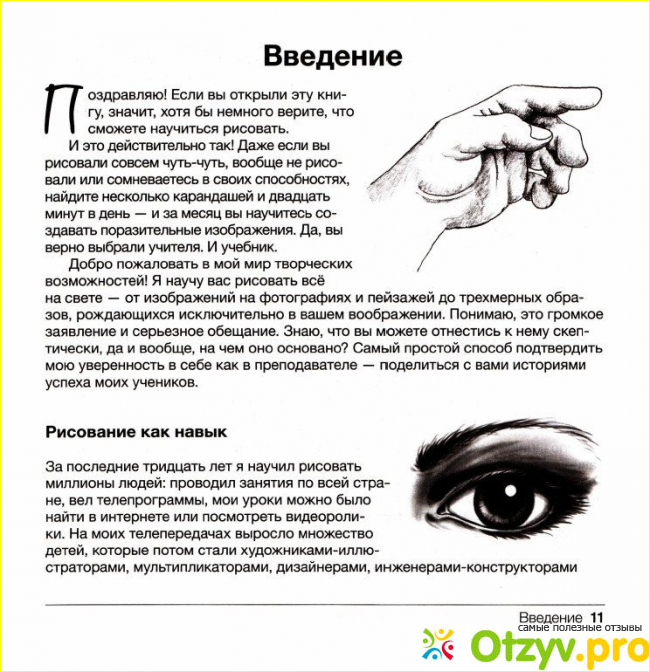 Введение

Поздравляю! Если вы открыли эту книгу, значит, хотя бы немного верите, что сможете научиться рисовать.

И это действительно так! Даже если вы рисовали совсем чуть-чуть, вообще не рисовали или сомневаетесь в своих способностях, найдите несколько карандашей и двадцать минут в день — и за месяц вы научитесь создавать поразительные изображения. Да, вы верно выбрали учителя. И учебник.

Добро пожаловать в мой мир творческих возможностей! Я научу вас рисовать всё на свете — от изображений на фотографиях и пейзажей до трехмерных образов, рождающихся исключительно в вашем воображении. Понимаю, это громкое заявление и серьезное обещание. Знаю, что вы можете отнестись к нему скептически, да и вообще, на чем оно основано? Самый простой способ подтвердить мою уверенность в себе как в преподавателе — поделиться с вами историями успеха моих учеников.

Рисование как навык

За последние тридцать лет я научил рисовать миллионы людей: проводил занятия по всей стране, вел телепрограммы, мои уроки можно было найти в интернете или посмотреть видеоролики. На моих телепередачах выросло множество детей, которые потом стали художниками-иллюстраторами, мультипликаторами, дизайнерами, инженерами-конструкторами

Введение 11
самые полезные отзывы
Otzyv.pro